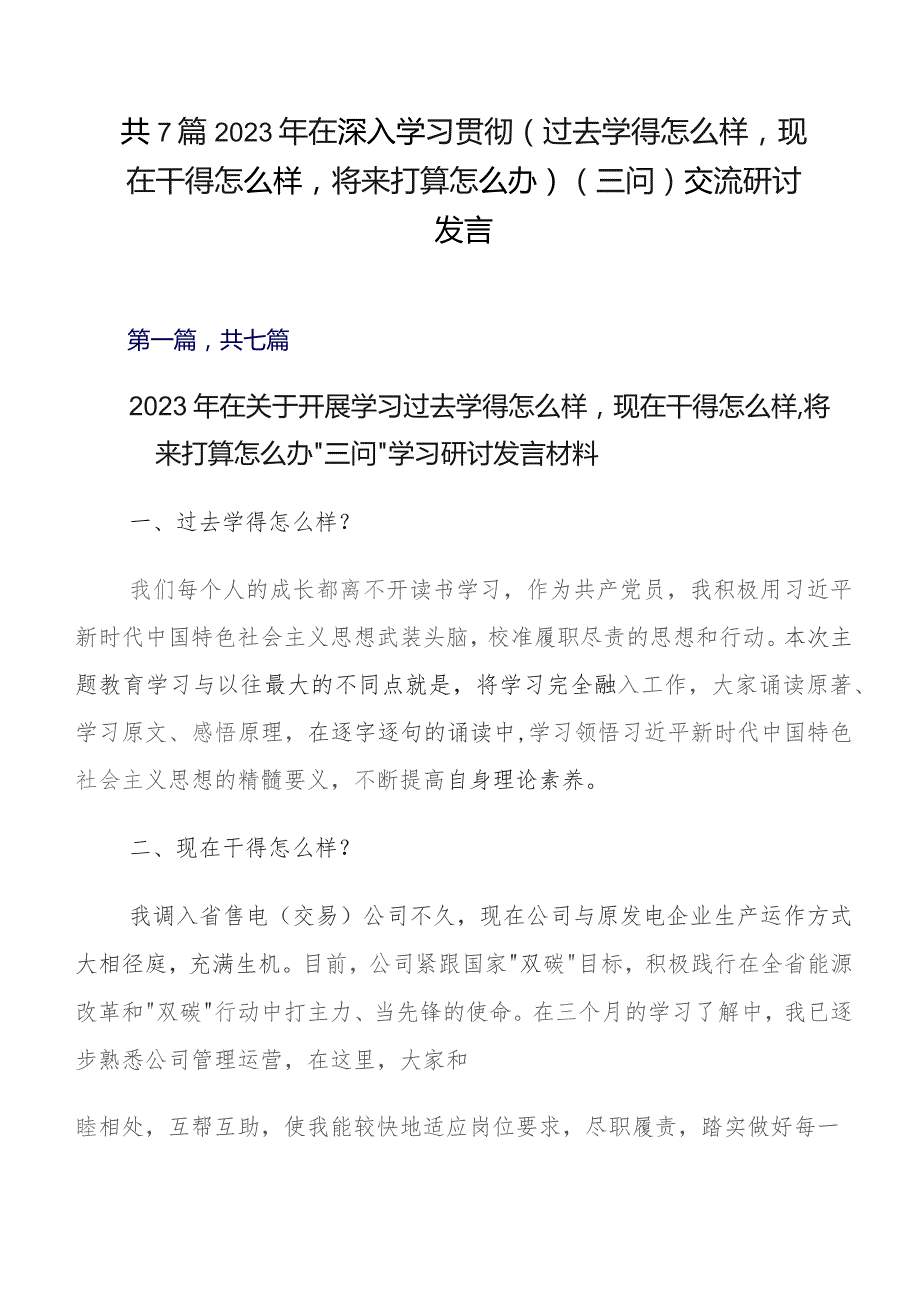 共7篇2023年在深入学习贯彻（过去学得怎么样，现在干得怎么样，将来打算怎么办）（三问）交流研讨发言

第一篇，共七篇

2023年在关于开展学习过去学得怎么样，现在干得怎么样,将来打算怎么办"三问"学习研讨发言材料

一、过去学得怎么样？

我们每个人的成长都离不开读书学习，作为共产党员，我积极用习近平新时代中国特色社会主义思想武装头脑，校准履职尽责的思想和行动。本次主题教育学习与以往最大的不同点就是，将学习完全融入工作，大家诵读原著、学习原文、感悟原理，在逐字逐句的诵读中，学习领悟习近平新时代中国特色社会主义思想的精髓要义，不断提高自身理论素养。

二、现在干得怎么样？

我调入省售电（交易）公司不久，现在公司与原发电企业生产运作方式大相径庭，充满生机。目前，公司紧跟国家"双碳"目标，积极践行在全省能源改革和"双碳"行动中打主力、当先锋的使命。在三个月的学习了解中，我已逐步熟悉公司管理运营，在这里，大家和

睦相处，互帮互助，使我能较快地适应岗位要求，尽职履责，踏实做好每一